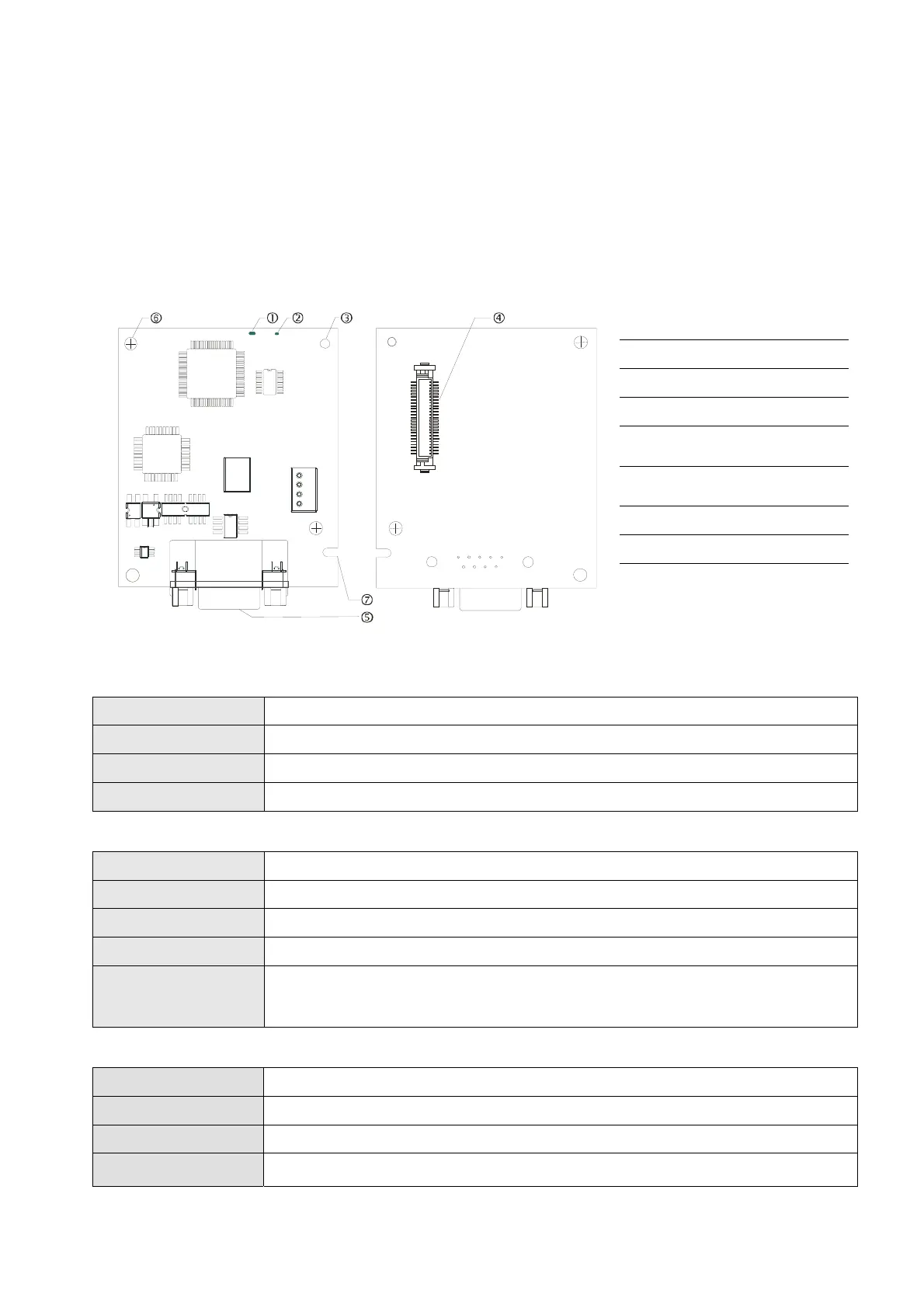 ⑥ ① ② ③ ④

⑦

⑤